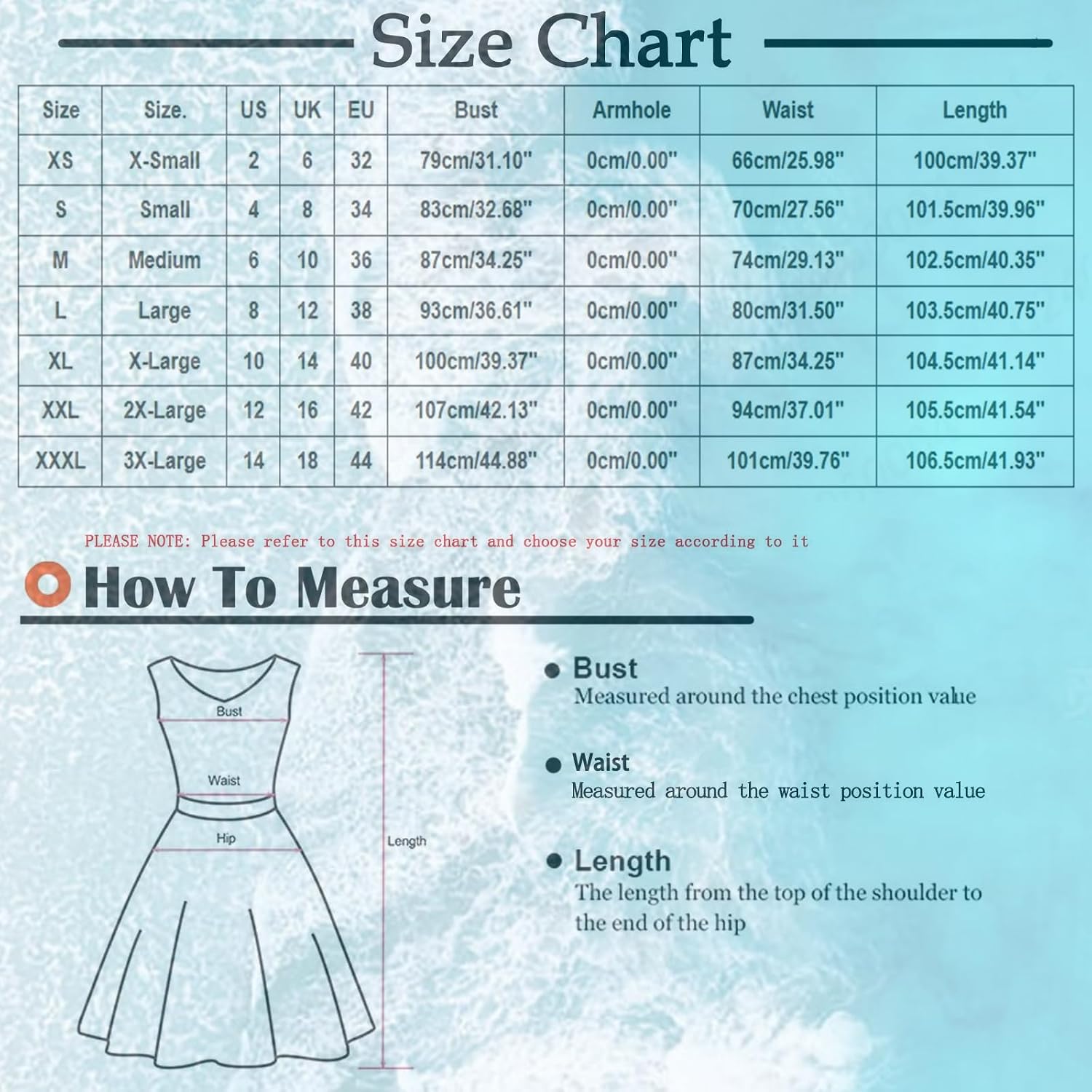 Size Chart

| Size | Size. | US | UK | EU | Bust | Armhole | Waist | Length |
|---|---|---|---|---|---|---|---|---|
| XS | X-Small | 2 | 6 | 32 | 79cm/31.10" | 0cm/0.00" | 66cm/25.98" | 100cm/39.37" |
| S | Small | 4 | 8 | 34 | 83cm/32.68" | 0cm/0.00" | 70cm/27.56" | 101.5cm/39.96" |
| M | Medium | 6 | 10 | 36 | 87cm/34.25" | 0cm/0.00" | 74cm/29.13" | 102.5cm/40.35" |
| L | Large | 8 | 12 | 38 | 93cm/36.61" | 0cm/0.00" | 80cm/31.50" | 103.5cm/40.75" |
| XL | X-Large | 10 | 14 | 40 | 100cm/39.37" | 0cm/0.00" | 87cm/34.25" | 104.5cm/41.14" |
| XXL | 2X-Large | 12 | 16 | 42 | 107cm/42.13" | 0cm/0.00" | 94cm/37.01" | 105.5cm/41.54" |
| XXXL | 3X-Large | 14 | 18 | 44 | 114cm/44.88" | 0cm/0.00" | 101cm/39.76" | 106.5cm/41.93" |

PLEASE NOTE: Please refer to this size chart and choose your size according to it

How To Measure

Bust
Waist
Hip
Length

Bust
Measured around the chest position value

Waist
Measured around the waist position value

Length
The length from the top of the shoulder to the end of the hip